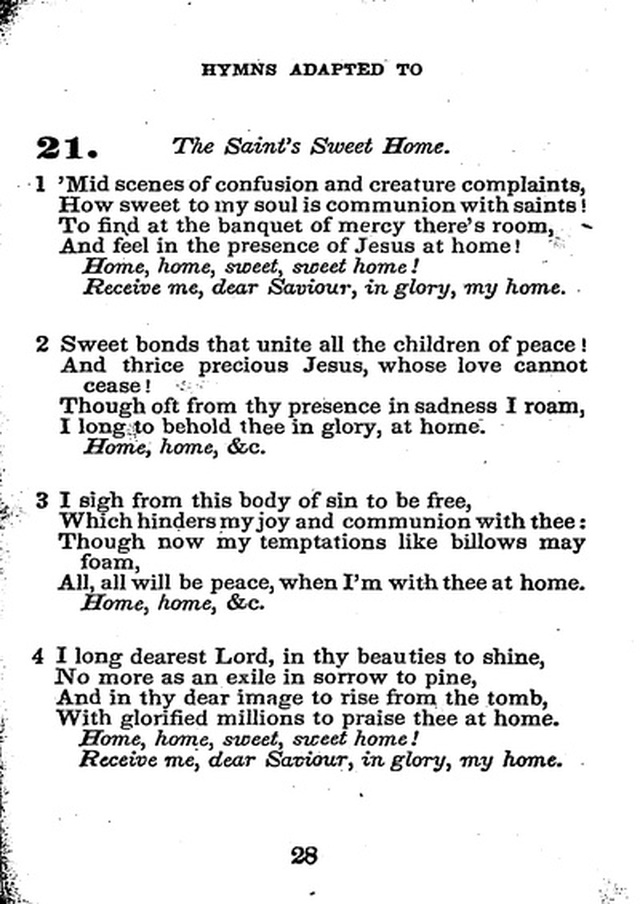 HYMNS ADAPTED TO

21. The Saint's Sweet Home.

1 'Mid scenes of confusion and creature complaints,
How sweet to my soul is communion with saints!
To find at the banquet of mercy there's room,
And feel in the presence of Jesus at home!
Home, home, sweet, sweet home!
Receive me, dear Saviour, in glory, my home.

2 Sweet bonds that unite all the children of peace!
And thrice precious Jesus, whose love cannot cease!
Though oft from thy presence in sadness I roam,
I long to behold thee in glory, at home.
Home, home, &c.

3 I sigh from this body of sin to be free,
Which hinders my joy and communion with thee:
Though now my temptations like billows may foam,
All, all will be peace, when I'm with thee at home.
Home, home, &c.

4 I long dearest Lord, in thy beauties to shine,
No more as an exile in sorrow to pine,
And in thy dear image to rise from the tomb,
With glorified millions to praise thee at home.
Home, home, sweet, sweet home!
Receive me, dear Saviour, in glory, my home.

28